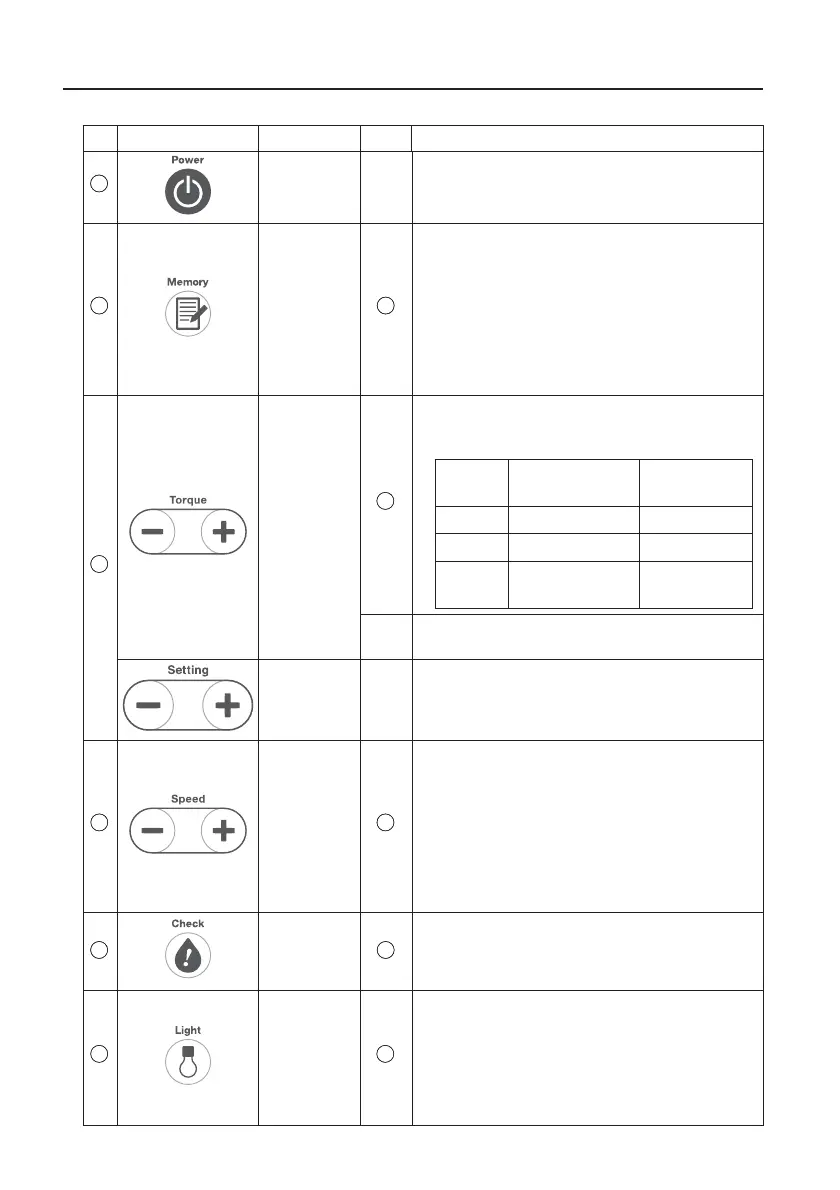 Power

Memory

Torque

Setting

Speed

Check

Light